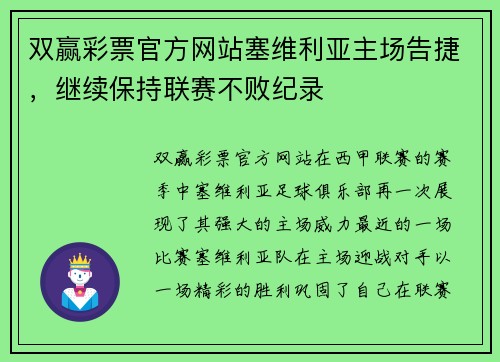 双赢彩票官方网站塞维利亚主场告捷，继续保持联赛不败纪录

双赢彩票官方网站在西甲联赛的赛季中塞维利亚足球俱乐部再一次展现了其强大的主场威力最近的一场比赛塞维利亚队在主场迎战对手以一场精彩的胜利巩固了自己在联赛